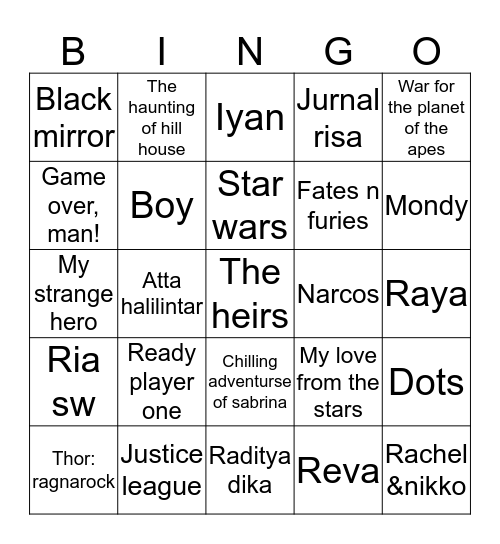 | B | I | N | G | O |
|---|---|---|---|---|
| Black mirror | The haunting of hill house | Iyan | Jurnal risa | War for the planet of the apes |
| Game over, man! | Boy | Star wars | Fates n furies | Mondy |
| My strange hero | Atta halilintar | The heirs | Narcos | Raya |
| Ria sw | Ready player one | Chilling adventurse of sabrina | My love from the stars | Dots |
| Thor: ragnarock | Justice league | Raditya dika | Reva | Rachel &nikko |